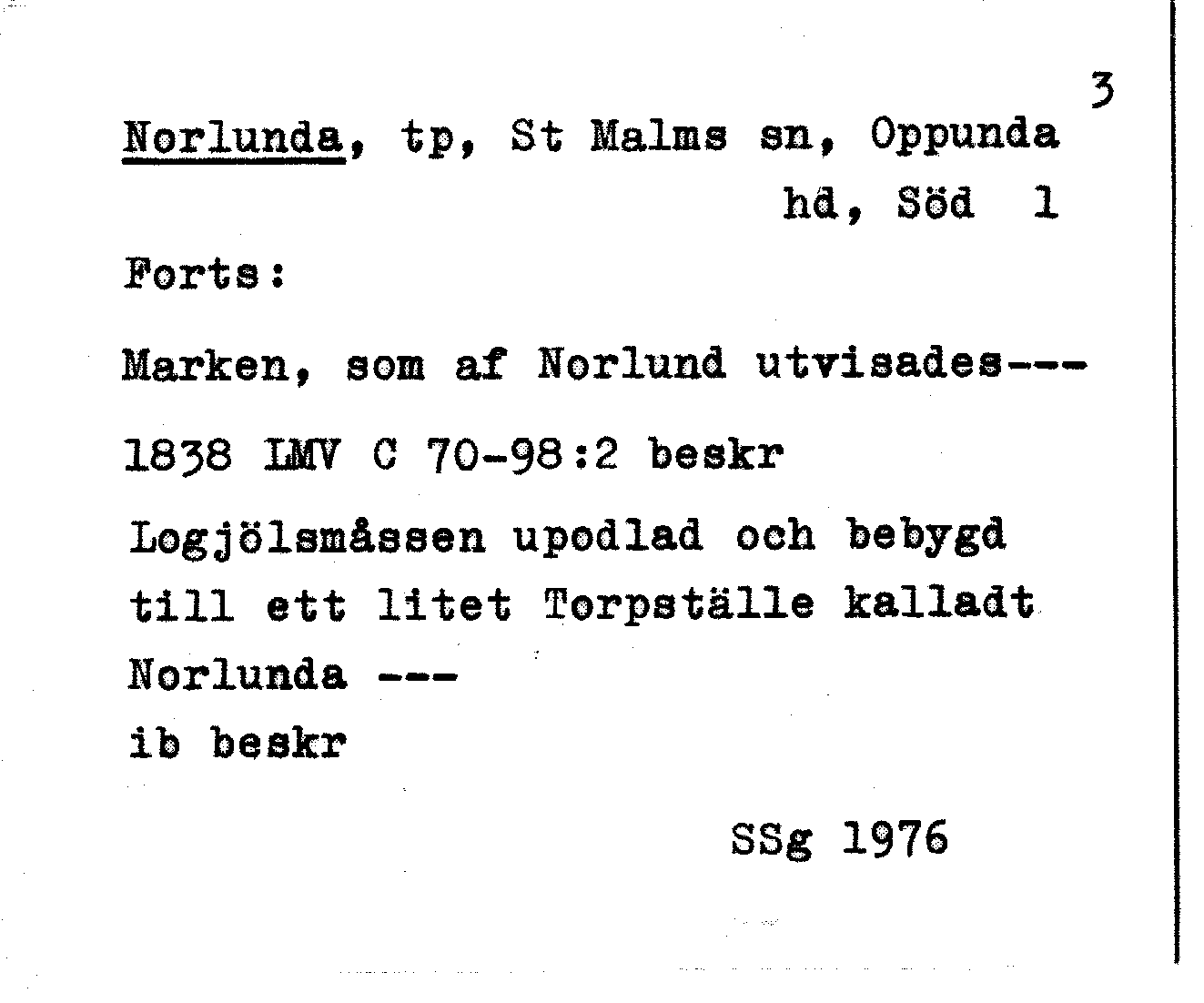 3

Norlunda, tp, St Malms sn, Oppunda hd, Söd 1

Forts:

Marken, som af Norlund utvisades---

1838 LMV C 70-98:2 beskr

Logjölsmåssen upodlad och bebygd till ett litet Torpställe kalladt Norlunda ---
ib beskr

SSg 1976